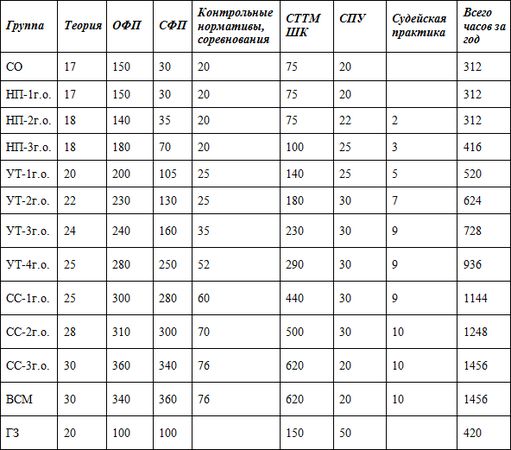 | Группа | Теория | ОФП | СФП | Контрольные нормативы, соревнования | СТТМ ШК | СПУ | Судейская практика | Всего часов за год |
|---|---|---|---|---|---|---|---|---|
| СО | 17 | 150 | 30 | 20 | 75 | 20 | | 312 |
| НП-1г.о. | 17 | 150 | 30 | 20 | 75 | 20 | | 312 |
| НП-2г.о. | 18 | 140 | 35 | 20 | 75 | 22 | 2 | 312 |
| НП-3г.о. | 18 | 180 | 70 | 20 | 100 | 25 | 3 | 416 |
| УТ-1г.о. | 20 | 200 | 105 | 25 | 140 | 25 | 5 | 520 |
| УТ-2г.о. | 22 | 230 | 130 | 25 | 180 | 30 | 7 | 624 |
| УТ-3г.о. | 24 | 240 | 160 | 35 | 230 | 30 | 9 | 728 |
| УТ-4г.о. | 25 | 280 | 250 | 52 | 290 | 30 | 9 | 936 |
| СС-1г.о. | 25 | 300 | 280 | 60 | 440 | 30 | 9 | 1144 |
| СС-2г.о. | 28 | 310 | 300 | 70 | 500 | 30 | 10 | 1248 |
| СС-3г.о. | 30 | 360 | 340 | 76 | 620 | 20 | 10 | 1456 |
| ВСМ | 30 | 340 | 360 | 76 | 620 | 20 | 10 | 1456 |
| ГЗ | 20 | 100 | 100 | | 150 | 50 | | 420 |